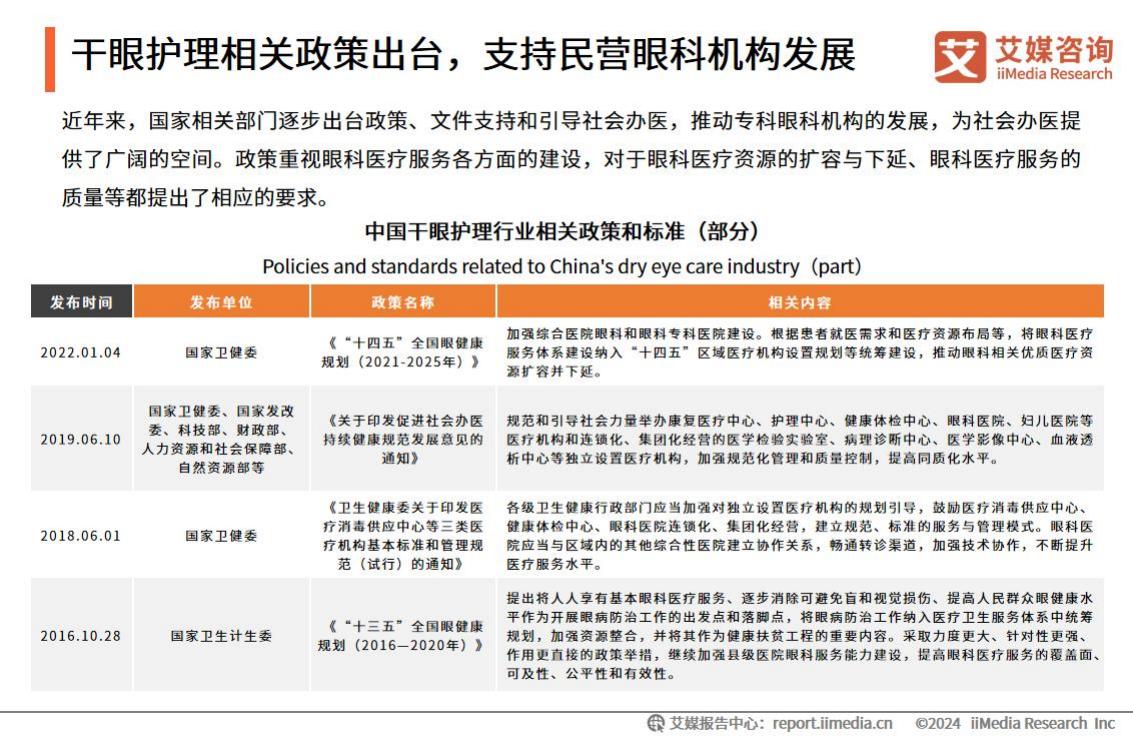 干眼护理相关政策出台，支持民营眼科机构发展

艾媒咨询 iiMedia Research

近年来，国家相关部门逐步出台政策、文件支持和引导社会办医，推动专科眼科机构的发展，为社会办医提供了广阔的空间。政策重视眼科医疗服务各方面的建设，对于眼科医疗资源的扩容与下延、眼科医疗服务的质量等都提出了相应的要求。

中国干眼护理行业相关政策和标准（部分）

Policies and standards related to China's dry eye care industry（part）

| 发布时间 | 发布单位 | 政策名称 | 相关内容 |
|---|---|---|---|
| 2022.01.04 | 国家卫健委 | 《“十四五”全国眼健康规划（2021-2025年）》 | 加强综合医院眼科和眼科专科医院建设。根据患者就医需求和医疗资源布局等，将眼科医疗服务体系建设纳入“十四五”区域医疗机构设置规划等统筹建设，推动眼科相关优质医疗资源扩容并下延。 |
| 2019.06.10 | 国家卫健委、国家发改委、科技部、财政部、人力资源和社会保障部、自然资源部等 | 《关于印发促进社会办医持续健康规范发展意见的通知》 | 规范和引导社会力量举办康复医疗中心、护理中心、健康体检中心、眼科医院、妇儿医院等医疗机构和连锁化、集团化经营的医学检验实验室、病理诊断中心、医学影像中心、血液透析中心等独立设置医疗机构，加强规范化管理和质量控制，提高同质化水平。 |
| 2018.06.01 | 国家卫健委 | 《卫生健康委关于印发医疗消毒供应中心等三类医疗机构基本标准和管理规范（试行）的通知》 | 各级卫生健康行政部门应当加强对独立设置医疗机构的规划引导，鼓励医疗消毒供应中心、健康体检中心、眼科医院连锁化、集团化经营，建立规范、标准的服务与管理模式。眼科医院应当与区域内的其他综合性医院建立协作关系，畅通转诊渠道，加强技术协作，不断提升医疗服务水平。 |
| 2016.10.28 | 国家卫生计生委 | 《“十三五”全国眼健康规划（2016—2020年）》 | 提出将人人享有基本眼科医疗服务、逐步消除可避免盲和视觉损伤、提高人民群众眼健康水平作为开展眼病防治工作的出发点和落脚点，将眼病防治工作纳入医疗卫生服务体系中统筹规划，加强资源整合，并将其作为健康扶贫工程的重要内容。采取力度更大、针对性更强、作用更直接的政策举措，继续加强县级医院眼科服务能力建设，提高眼科医疗服务的覆盖面、可及性、公平性和有效性。 |

艾媒报告中心：report.iimedia.cn ©2024 iiMedia Research Inc